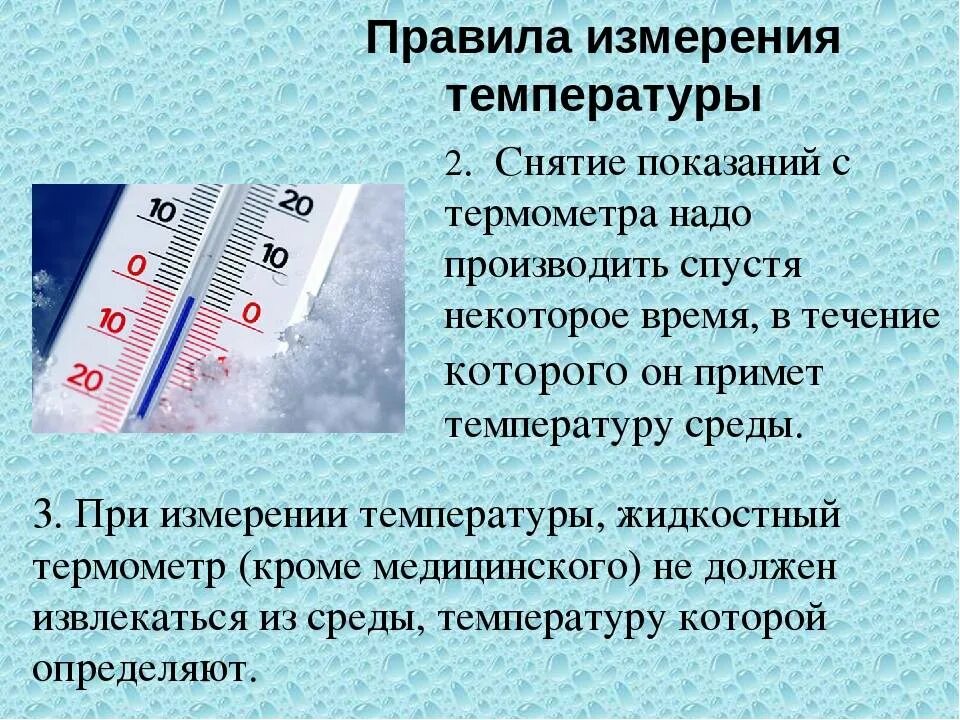 Правила измерения температуры

10 20 0 10 10 0 20

2. Снятие показаний с термометра надо производить спустя некоторое время, в течение которого он примет температуру среды.

3. При измерении температуры, жидкостный термометр (кроме медицинского) не должен извлекаться из среды, температуру которой определяют.